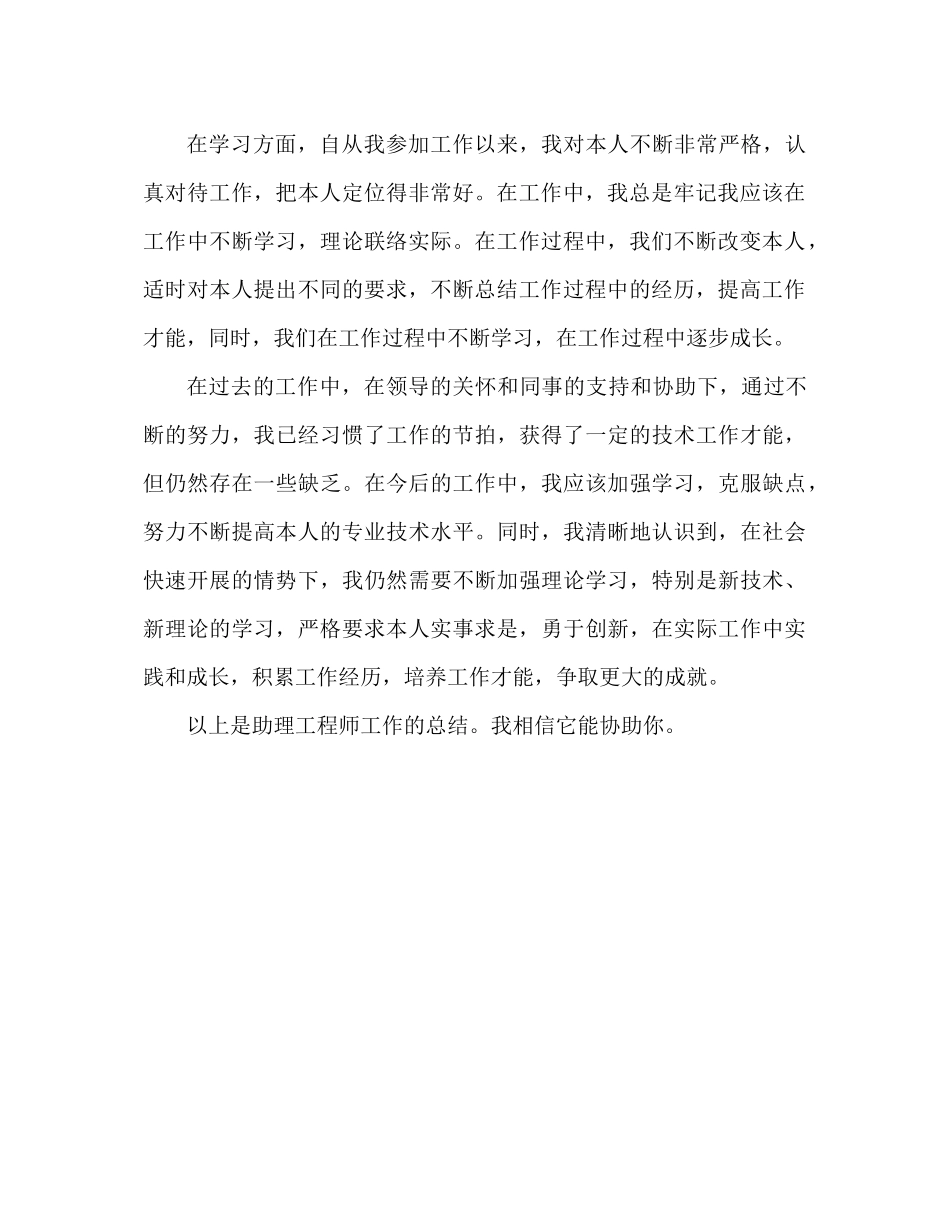 在学习方面，自从我参加工作以来，我对本人不断非常严格，认真对待工作，把本人定位得非常好。在工作中，我总是牢记我应该在工作中不断学习，理论联络实际。在工作过程中，我们不断改变本人，适时对本人提出不同的要求，不断总结工作过程中的经历，提高工作才能，同时，我们在工作过程中不断学习，在工作过程中逐步成长。

在过去的工作中，在领导的关怀和同事的支持和协助下，通过不断的努力，我已经习惯了工作的节拍，获得了一定的技术工作才能，但仍然存在一些缺乏。在今后的工作中，我应该加强学习，克服缺点，努力不断提高本人的专业技术水平。同时，我清晰地认识到，在社会快速开展的情势下，我仍然需要不断加强理论学习，特别是新技术、新理论的学习，严格要求本人实事求是，勇于创新，在实际工作中实践和成长，积累工作经历，培养工作才能，争取更大的成就。

以上是助理工程师工作的总结。我相信它能协助你。